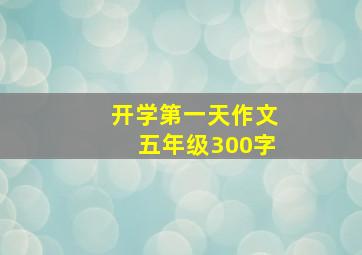 开学第一天作文
五年级300字